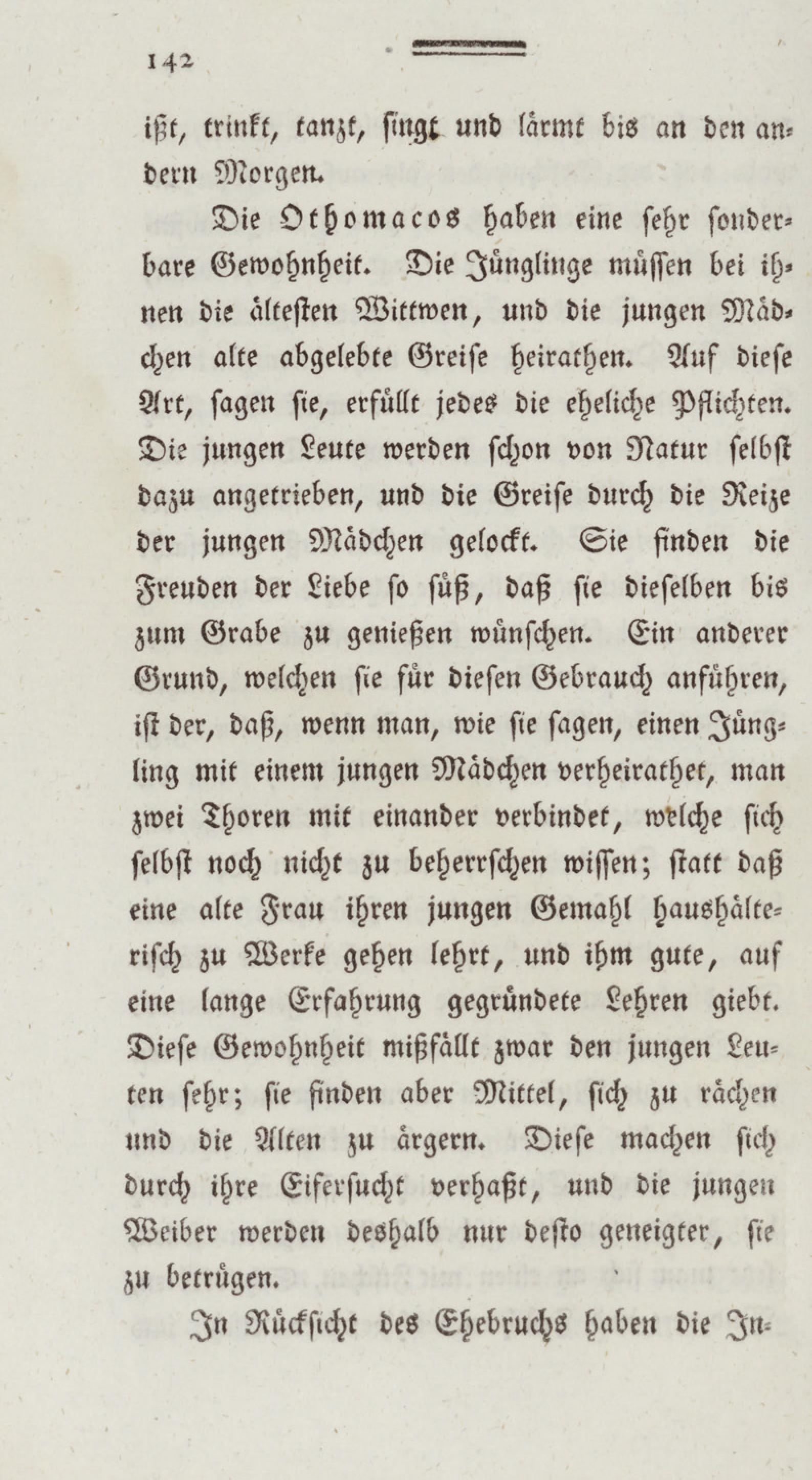 142

ißt, trinkt, tanzt, singt und lärmt bis an den andern Morgen.

Die Othomacos haben eine sehr sonderbare Gewohnheit. Die Jünglinge müssen bei ihnen die ältesten Wittwen, und die jungen Mädchen alte abgelebte Greise heirathen. Auf diese Art, sagen sie, erfüllt jedes die eheliche Pflichten. Die jungen Leute werden schon von Natur selbst dazu angetrieben, und die Greise durch die Reize der jungen Mädchen gelockt. Sie finden die Freuden der Liebe so süß, daß sie dieselben bis zum Grabe zu genießen wünschen. Ein anderer Grund, welchen sie für diesen Gebrauch anführen, ist der, daß, wenn man, wie sie sagen, einen Jüngling mit einem jungen Mädchen verheirathet, man zwei Thoren mit einander verbindet, welche sich selbst noch nicht zu beherrschen wissen; statt daß eine alte Frau ihren jungen Gemahl haushälterisch zu Werke gehen lehrt, und ihm gute, auf eine lange Erfahrung gegründete Lehren giebt. Diese Gewohnheit mißfällt zwar den jungen Leuten sehr; sie finden aber Mittel, sich zu rächen und die Alten zu ärgern. Diese machen sich durch ihre Eifersucht verhaßt, und die jungen Weiber werden deshalb nur desto geneigter, sie zu betrügen.

In Rücksicht des Ehebruchs haben die In-